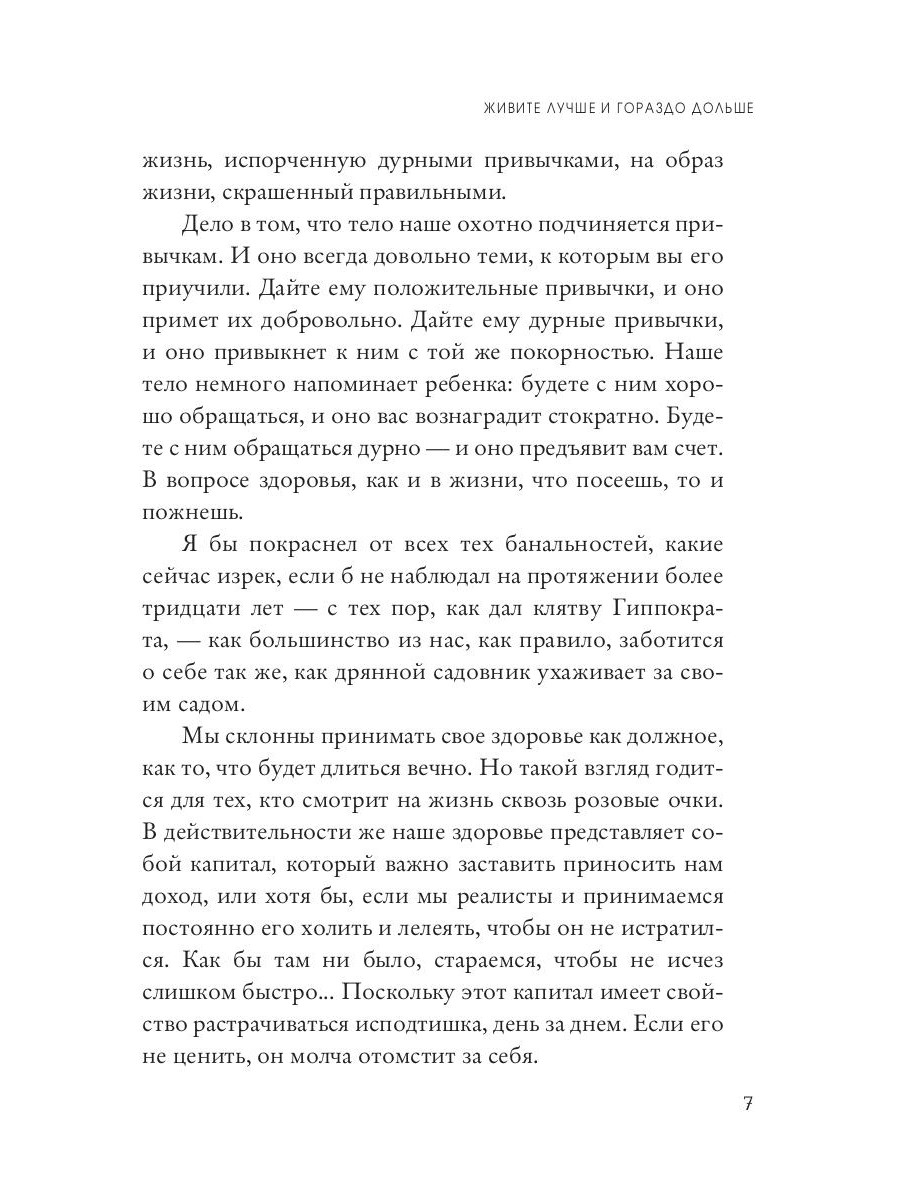 ЖИВИТЕ ЛУЧШЕ И ГОРАЗДО ДОЛЬШЕ

жизнь, испорченную дурными привычками, на образ жизни, скрашенный правильными.

Дело в том, что тело наше охотно подчиняется привычкам. И оно всегда довольно теми, к которым вы его приучили. Дайте ему положительные привычки, и оно примет их добровольно. Дайте ему дурные привычки, и оно привыкнет к ним с той же покорностью. Наше тело немного напоминает ребенка: будете с ним хорошо обращаться, и оно вас вознаградит стократно. Будете с ним обращаться дурно — и оно предъявит вам счет. В вопросе здоровья, как и в жизни, что посеешь, то и пожнешь.

Я бы покраснел от всех тех банальностей, какие сейчас изрек, если б не наблюдал на протяжении более тридцати лет — с тех пор, как дал клятву Гиппократа, — как большинство из нас, как правило, заботится о себе так же, как дрянной садовник ухаживает за своим садом.

Мы склонны принимать свое здоровье как должное, как то, что будет длиться вечно. Но такой взгляд годится для тех, кто смотрит на жизнь сквозь розовые очки. В действительности же наше здоровье представляет собой капитал, который важно заставить приносить нам доход, или хотя бы, если мы реалисты и принимаемся постоянно его холить и лелеять, чтобы он не истратился. Как бы там ни было, стараемся, чтобы не исчез слишком быстро... Поскольку этот капитал имеет свойство растрачиваться исподтишка, день за днем. Если его не ценить, он молча отомстит за себя.

7